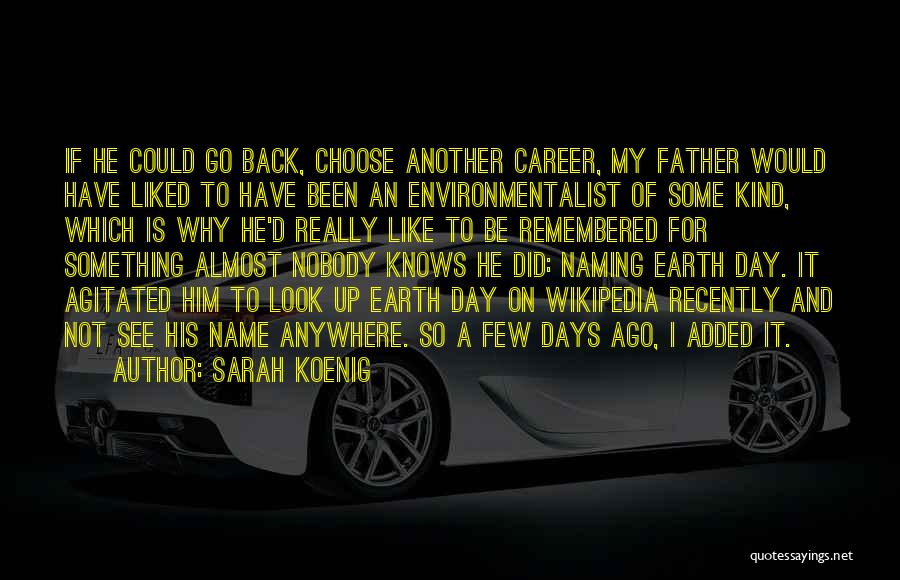 IF HE COULD GO BACK, CHOOSE ANOTHER CAREER, MY FATHER WOULD HAVE LIKED TO HAVE BEEN AN ENVIRONMENTALIST OF SOME KIND, WHICH IS WHY HE'D REALLY LIKE TO BE REMEMBERED FOR SOMETHING ALMOST NOBODY KNOWS HE DID: NAMING EARTH DAY. IT AGITATED HIM TO LOOK UP EARTH DAY ON WIKIPEDIA RECENTLY AND NOT SEE HIS NAME ANYWHERE. SO A FEW DAYS AGO, I ADDED IT.
AUTHOR: SARAH KOENIG

quotessayings.net